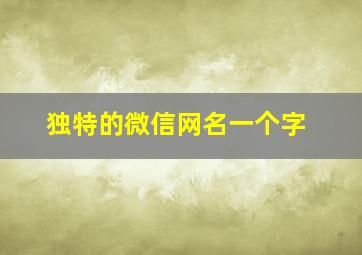 独特的微信网名一个字